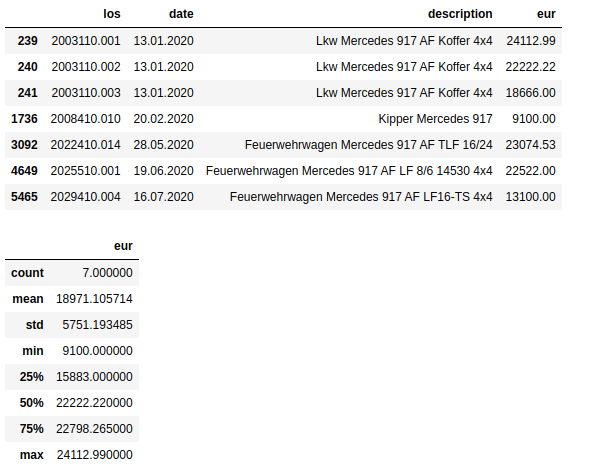 | | los | date | description | eur |
|---|---|---|---|---|
| 239 | 2003110.001 | 13.01.2020 | Lkw Mercedes 917 AF Koffer 4x4 | 24112.99 |
| 240 | 2003110.002 | 13.01.2020 | Lkw Mercedes 917 AF Koffer 4x4 | 22222.22 |
| 241 | 2003110.003 | 13.01.2020 | Lkw Mercedes 917 AF Koffer 4x4 | 18666.00 |
| 1736 | 2008410.010 | 20.02.2020 | Kipper Mercedes 917 | 9100.00 |
| 3092 | 2022410.014 | 28.05.2020 | Feuerwehrwagen Mercedes 917 AF TLF 16/24 | 23074.53 |
| 4649 | 2025510.001 | 19.06.2020 | Feuerwehrwagen Mercedes 917 AF LF 8/6 14530 4x4 | 22522.00 |
| 5465 | 2029410.004 | 16.07.2020 | Feuerwehrwagen Mercedes 917 AF LF16-TS 4x4 | 13100.00 |

| | eur |
|---|---|
| count | 7.000000 |
| mean | 18971.105714 |
| std | 5751.193485 |
| min | 9100.000000 |
| 25% | 15883.000000 |
| 50% | 22222.220000 |
| 75% | 22798.265000 |
| max | 24112.990000 |